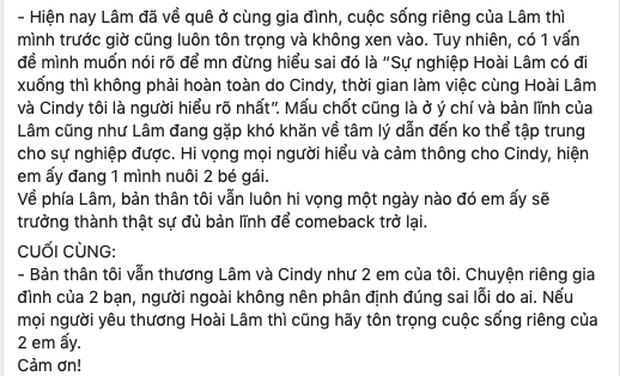 - Hiện nay Lâm đã về quê ở cùng gia đình, cuộc sống riêng của Lâm thì mình trước giờ cũng luôn tôn trọng và không xen vào. Tuy nhiên, có 1 vấn đề mình muốn nói rõ để mn đừng hiểu sai đó là "Sự nghiệp Hoài Lâm có đi xuống thì không phải hoàn toàn do Cindy, thời gian làm việc cùng Hoài Lâm và Cindy tôi là người hiểu rõ nhất". Mấu chốt cũng là ở ý chí và bản lĩnh của Lâm cũng như Lâm đang gặp khó khăn về tâm lý dẫn đến ko thể tập trung cho sự nghiệp được. Hi vọng mọi người hiểu và cảm thông cho Cindy, hiện em ấy đang 1 mình nuôi 2 bé gái.
Về phía Lâm, bản thân tôi vẫn luôn hi vọng một ngày nào đó em ấy sẽ trưởng thành thật sự đủ bản lĩnh để comeback trở lại.

CUỐI CÙNG:
- Bản thân tôi vẫn thương Lâm và Cindy như 2 em của tôi. Chuyện riêng gia đình của 2 bạn, người ngoài không nên phân định đúng sai lỗi do ai. Nếu mọi người yêu thương Hoài Lâm thì cũng hãy tôn trọng cuộc sống riêng của 2 em ấy.
Cảm ơn!